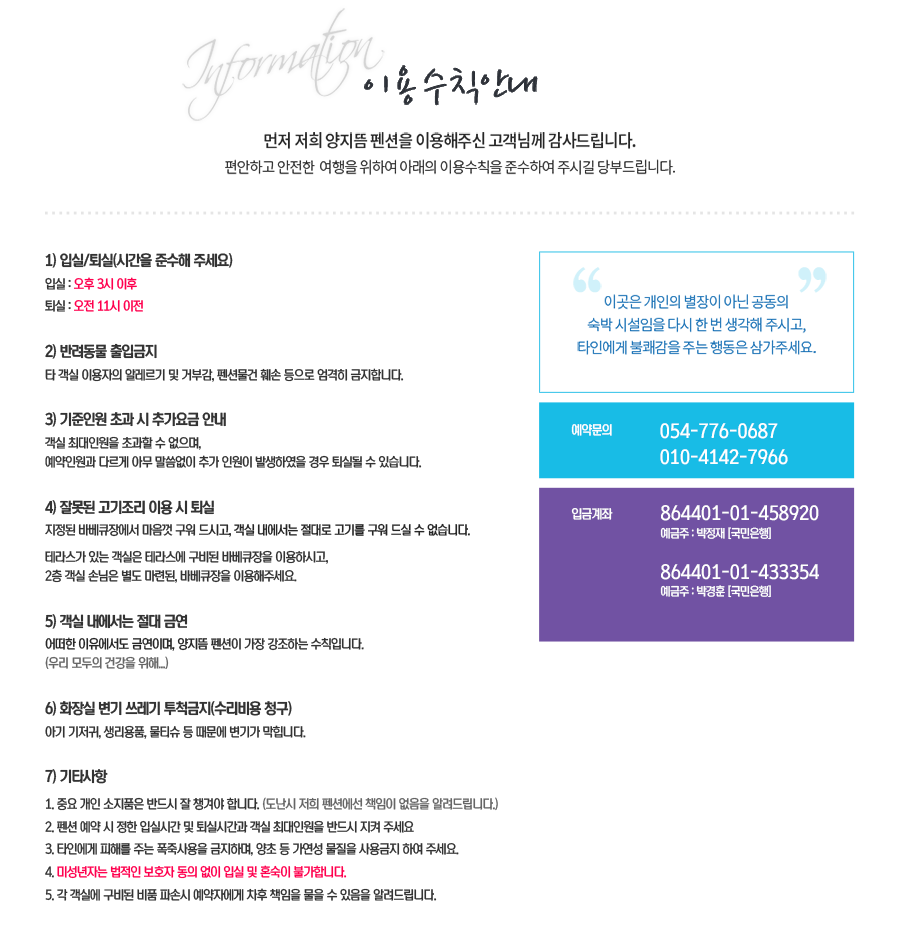 Information 이용수칙안내

먼저 저희 양지뜸 펜션을 이용해주신 고객님께 감사드립니다.
편안하고 안전한 여행을 위하여 아래의 이용수칙을 준수하여 주시길 당부드립니다.

1) 입실/퇴실(시간을 준수해 주세요)
입실 : 오후 3시 이후
퇴실 : 오전 11시 이전

2) 반려동물 출입금지
타 객실 이용자의 알레르기 및 거부감, 펜션물건 훼손 등으로 엄격히 금지합니다.

3) 기준인원 초과 시 추가요금 안내
객실 최대인원을 초과할 수 없으며,
예약인원과 다르게 아무 말씀없이 추가 인원이 발생하였을 경우 퇴실될 수 있습니다.

4) 잘못된 고기조리 이용 시 퇴실
지정된 바베큐장에서 마음껏 구워 드시고, 객실 내에서는 절대로 고기를 구워 드실 수 없습니다.
테라스가 있는 객실은 테라스에 구비된 바베큐장을 이용하시고,
2층 객실 손님은 별도 마련된, 바베큐장을 이용해주세요.

5) 객실 내에서는 절대 금연
어떠한 이유에서도 금연이며, 양지뜸 펜션이 가장 강조하는 수칙입니다.
(우리 모두의 건강을 위해...)

6) 화장실 변기 쓰레기 투척금지(수리비용 청구)
아기 기저귀, 생리용품, 물티슈 등 때문에 변기가 막힙니다.

7) 기타사항
1. 중요 개인 소지품은 반드시 잘 챙겨야 합니다. (도난시 저희 펜션에선 책임이 없음을 알려드립니다.)
2. 펜션 예약 시 정한 입실시간 및 퇴실시간과 객실 최대인원을 반드시 지켜 주세요
3. 타인에게 피해를 주는 폭죽사용을 금지하며, 양초 등 가연성 물질을 사용금지 하여 주세요.
4. 미성년자는 법적인 보호자 동의 없이 입실 및 혼숙이 불가합니다.
5. 각 객실에 구비된 비품 파손시 예약자에게 차후 책임을 물을 수 있음을 알려드립니다.

이곳은 개인의 별장이 아닌 공동의 숙박 시설임을 다시 한 번 생각해 주시고, 타인에게 불쾌감을 주는 행동은 삼가주세요.

예약문의
054-776-0687
010-4142-7966

입금계좌
864401-01-458920
예금주 : 박정재 [국민은행]
864401-01-433354
예금주 : 박경훈 [국민은행]